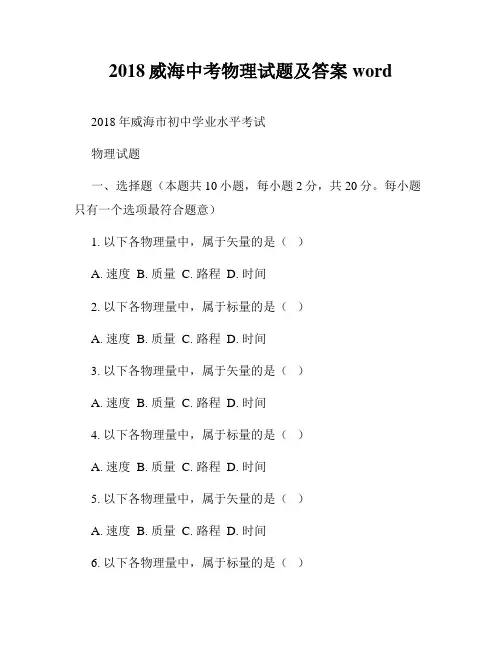 2018 威海中考物理试题及答案 word

2018 年威海市初中学业水平考试

物理试题

一、选择题（本题共 10 小题，每小题 2 分，共 20 分。每小题只有一个选项最符合题意）

1. 以下各物理量中，属于矢量的是（ ）

A. 速度 B. 质量 C. 路程 D. 时间

2. 以下各物理量中，属于标量的是（ ）

A. 速度 B. 质量 C. 路程 D. 时间

3. 以下各物理量中，属于矢量的是（ ）

A. 速度 B. 质量 C. 路程 D. 时间

4. 以下各物理量中，属于标量的是（ ）

A. 速度 B. 质量 C. 路程 D. 时间

5. 以下各物理量中，属于矢量的是（ ）

A. 速度 B. 质量 C. 路程 D. 时间

6. 以下各物理量中，属于标量的是（ ）